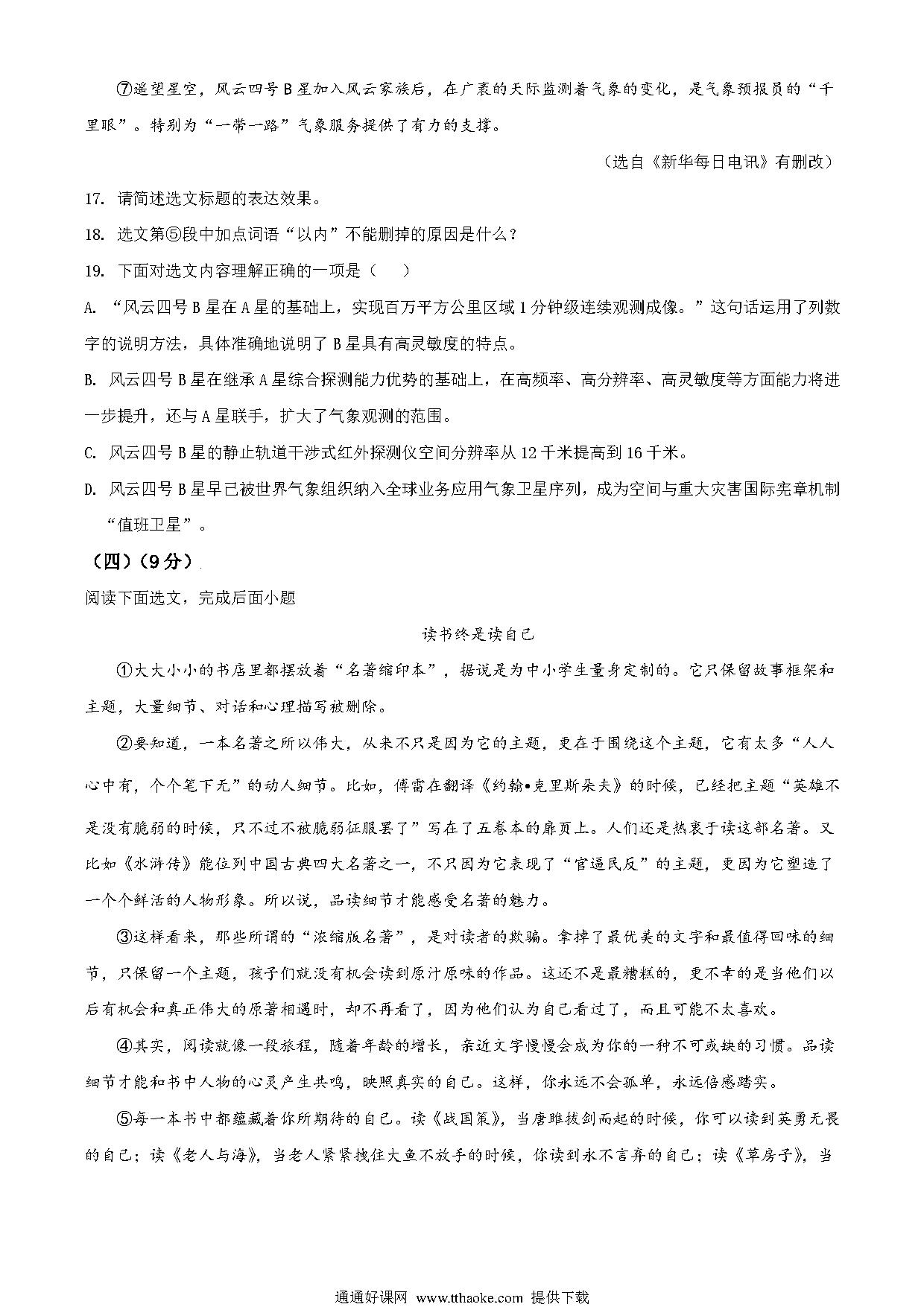 ⑦遥望星空，风云四号B星加入风云家族后，在广袤的天际监测着气象的变化，是气象预报员的“千里眼”。特别为“一带一路”气象服务提供了有力的支撑。

（选自《新华每日电讯》有删改）

17. 请简述选文标题的表达效果。

18. 选文第⑤段中加点词语“以内”不能删掉的原因是什么？

19. 下面对选文内容理解正确的一项是（　　）

A. “风云四号B星在A星的基础上，实现百万平方公里区域1分钟级连续观测成像。”这句话运用了列数字的说明方法，具体准确地说明了B星具有高灵敏度的特点。

B. 风云四号B星在继承A星综合探测能力优势的基础上，在高频率、高分辨率、高灵敏度等方面能力将进一步提升，还与A星联手，扩大了气象观测的范围。

C. 风云四号B星的静止轨道干涉式红外探测仪空间分辨率从12千米提高到16千米。

D. 风云四号B星早已被世界气象组织纳入全球业务应用气象卫星序列，成为空间与重大灾害国际宪章机制“值班卫星”。

（四）（9分）

阅读下面选文，完成后面小题

读书终是读自己

①大大小小的书店里都摆放着“名著缩印本”，据说是为中小学生量身定制的。它只保留故事框架和主题，大量细节、对话和心理描写被删除。

②要知道，一本名著之所以伟大，从来不只是因为它的主题，更在于围绕这个主题，它有太多“人人心中有，个个笔下无”的动人细节。比如，傅雷在翻译《约翰•克里斯朵夫》的时候，已经把主题“英雄不是没有脆弱的时候，只不过不被脆弱征服罢了”写在了五卷本的扉页上。人们还是热衷于读这部名著。又比如《水浒传》能位列中国古典四大名著之一，不只因为它表现了“官逼民反”的主题，更因为它塑造了一个个鲜活的人物形象。所以说，品读细节才能感受名著的魅力。

③这样看来，那些所谓的“浓缩版名著”，是对读者的欺骗。拿掉了最优美的文字和最值得回味的细节，只保留一个主题，孩子们就没有机会读到原汁原味的作品。这还不是最糟糕的，更不幸的是当他们以后有机会和真正伟大的原著相遇时，却不再看了，因为他们认为自己看过了，而且可能不太喜欢。

④其实，阅读就像一段旅程，随着年龄的增长，亲近文字慢慢会成为你的一种不可或缺的习惯。品读细节才能和书中人物的心灵产生共鸣，映照真实的自己。这样，你永远不会孤单，永远倍感踏实。

⑤每一本书中都蕴藏着你所期待的自己。读《战国策》，当唐雎拔剑而起的时候，你可以读到英勇无畏的自己；读《老人与海》，当老人紧紧拽住大鱼不放手的时候，你读到永不言弃的自己；读《草房子》，当

通通好课网 www.tthaoke.com 提供下载